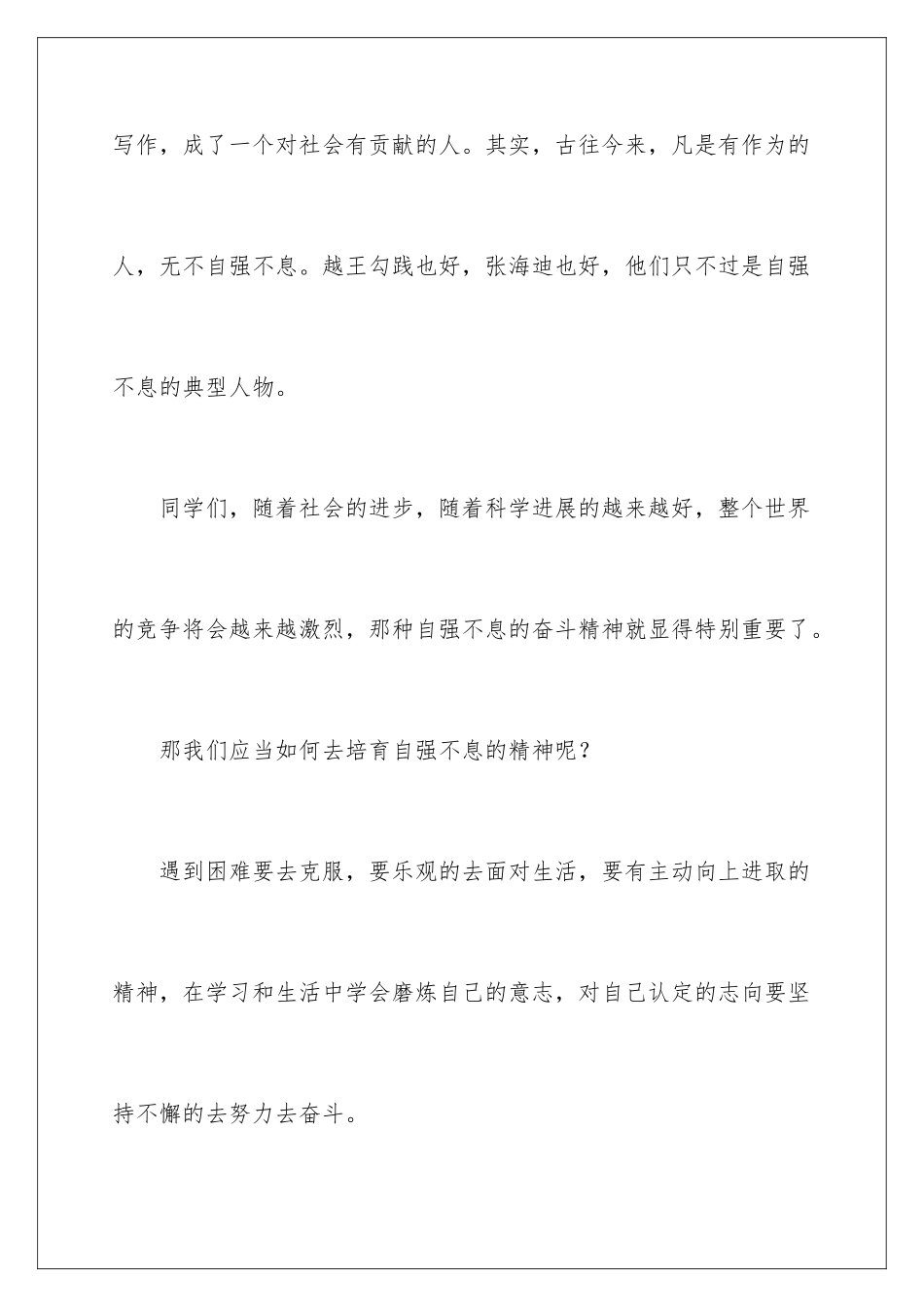 写作，成了一个对社会有贡献的人。其实，古往今来，凡是有作为的人，无不自强不息。越王勾践也好，张海迪也好，他们只不过是自强不息的典型人物。

同学们，随着社会的进步，随着科学进展的越来越好，整个世界的竞争将会越来越激烈，那种自强不息的奋斗精神就显得特别重要了。

那我们应当如何去培育自强不息的精神呢？

遇到困难要去克服，要乐观的去面对生活，要有主动向上进取的精神，在学习和生活中学会磨炼自己的意志，对自己认定的志向要坚持不懈的去努力去奋斗。